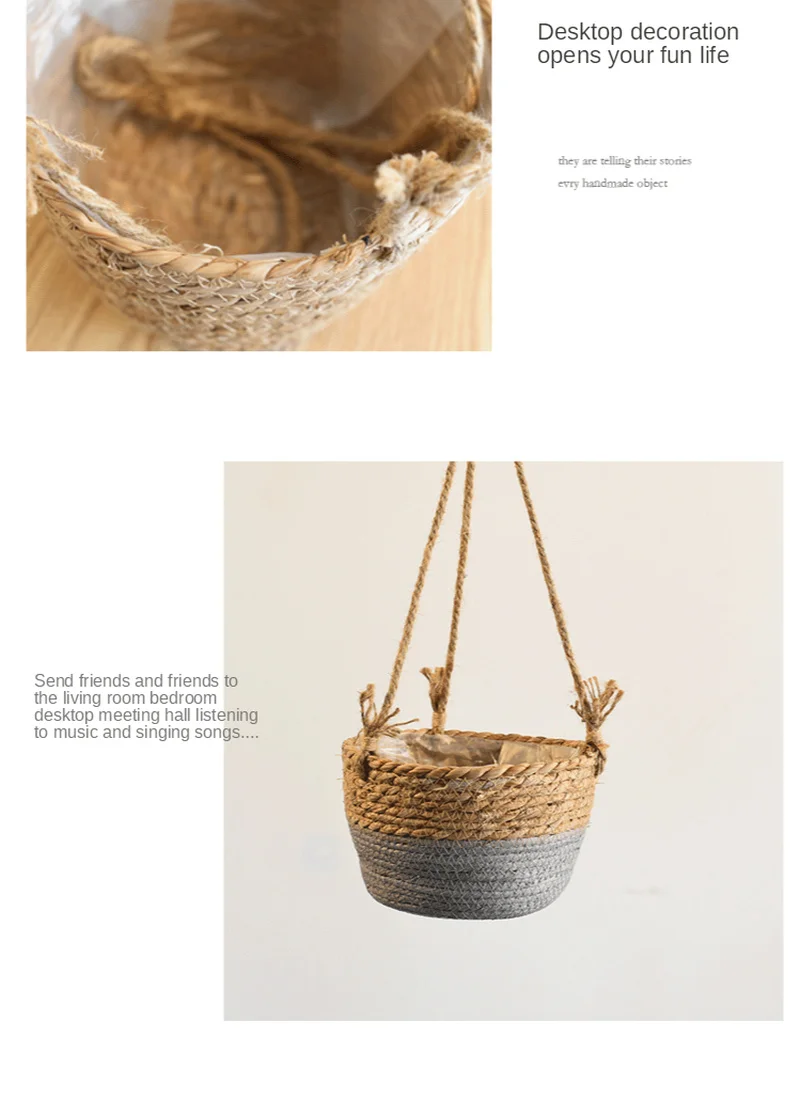 Desktop decoration
opens your fun life

they are telling their stories
evry handmade object

Send friends and friends to the living room bedroom desktop meeting hall listening to music and singing songs....